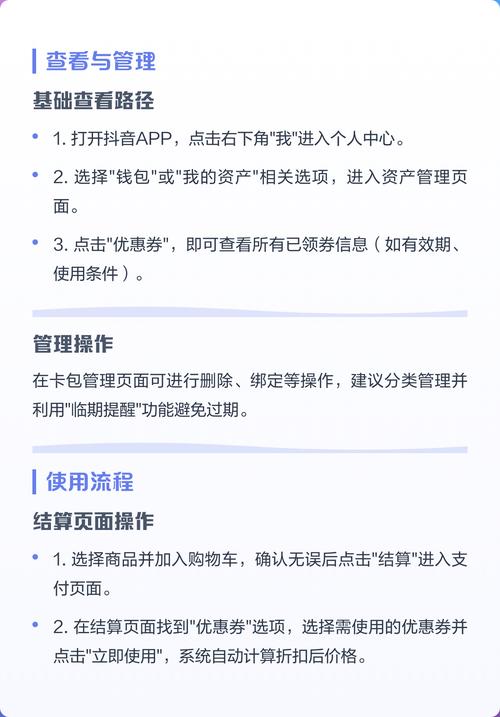 查看与管理

基础查看路径

• 1. 打开抖音APP，点击右下角"我"进入个人中心。

• 2. 选择"钱包"或"我的资产"相关选项，进入资产管理页面。

• 3. 点击"优惠券"，即可查看所有已领券信息（如有效期、使用条件）。

管理操作

在卡包管理页面可进行删除、绑定等操作，建议分类管理并利用"临期提醒"功能避免过期。

使用流程

结算页面操作

• 1. 选择商品并加入购物车，确认无误后点击"结算"进入支付页面。

• 2. 在结算页面找到"优惠券"选项，选择需使用的优惠券并点击"立即使用"，系统自动计算折扣后价格。